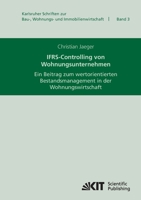 Karlsruher Schriften zur
Bau-, Wohnungs- und Immobilienwirtschaft | Band 3

Christian Jaeger

IFRS-Controlling von Wohnungsunternehmen

Ein Beitrag zum wertorientierten Bestandsmanagement in der Wohnungswirtschaft

KIT Scientific Publishing